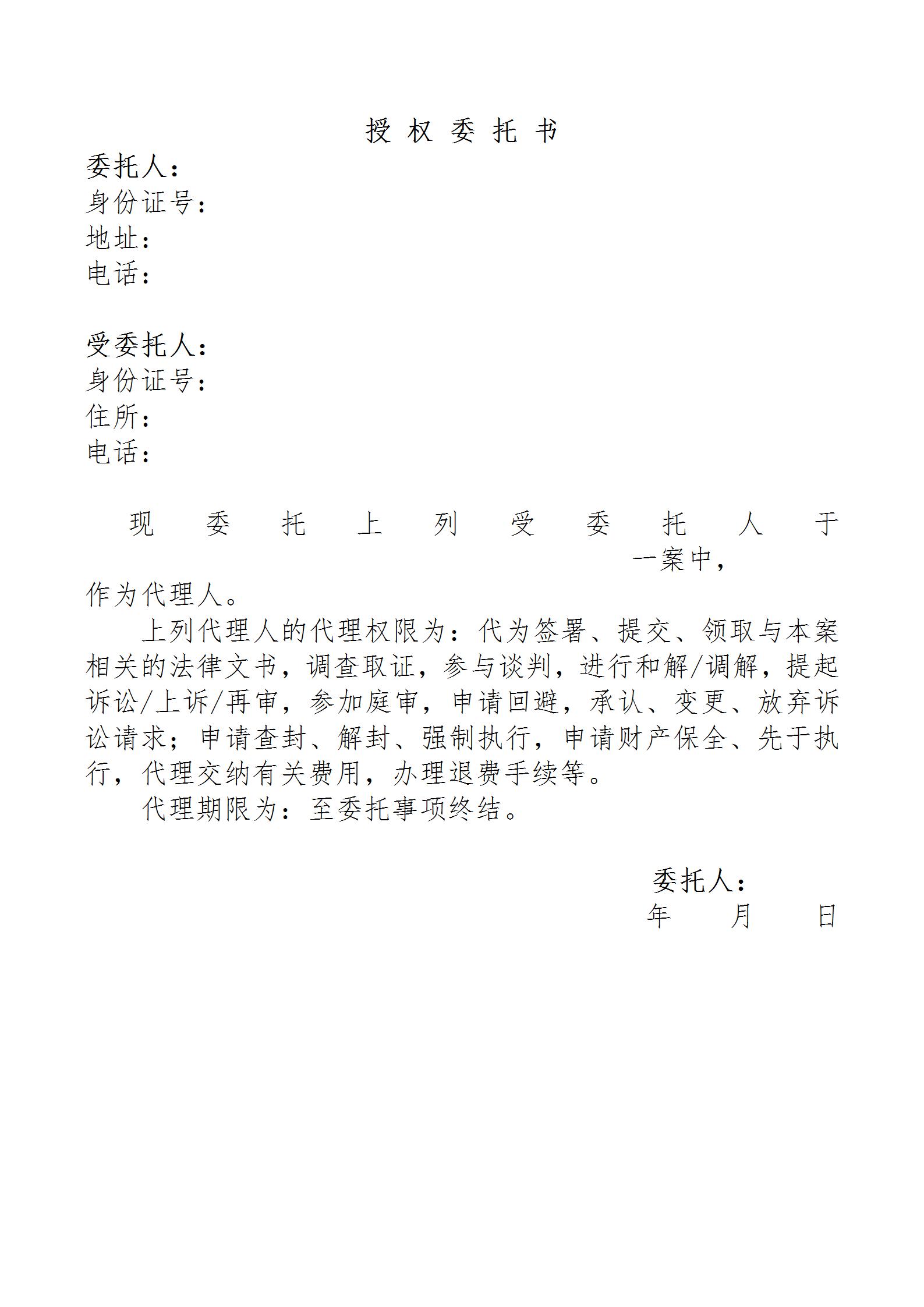 授 权 委 托 书

委托人：
身份证号：
地址：
电话：

受委托人：
身份证号：
住所：
电话：

现委托上列受委托人于 一案中，作为代理人。

上列代理人的代理权限为：代为签署、提交、领取与本案相关的法律文书，调查取证，参与谈判，进行和解/调解，提起诉讼/上诉/再审，参加庭审，申请回避，承认、变更、放弃诉讼请求；申请查封、解封、强制执行，申请财产保全、先于执行，代理交纳有关费用，办理退费手续等。

代理期限为：至委托事项终结。

委托人：
年 月 日